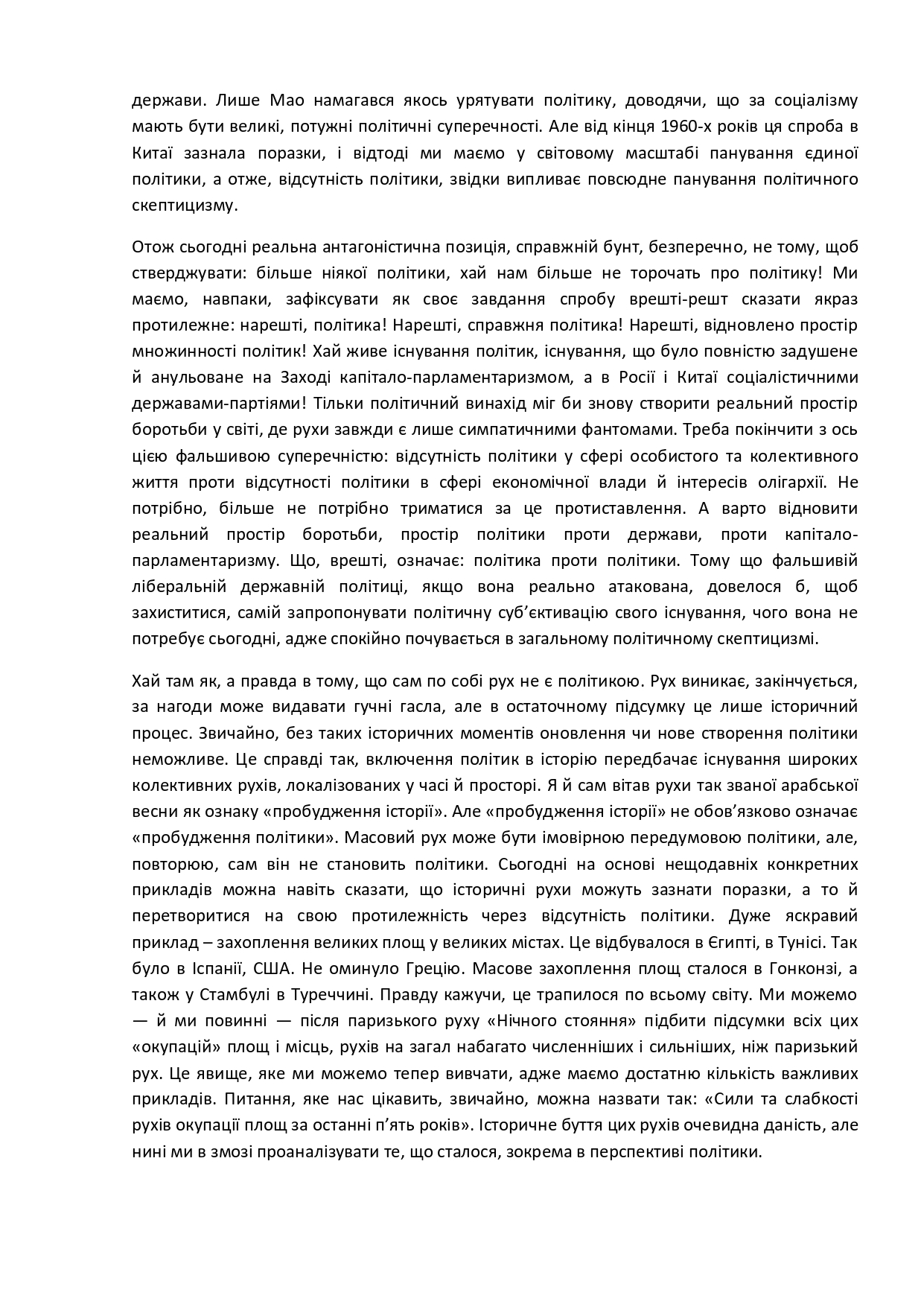 держави. Лише Мао намагався якось урятувати політику, доводячи, що за соціалізму мають бути великі, потужні політичні суперечності. Але від кінця 1960-х років ця спроба в Китаї зазнала поразки, і відтоді ми маємо у світовому масштабі панування єдиної політики, а отже, відсутність політики, звідки випливає повсюдне панування політичного скептицизму.

Отож сьогодні реальна антагоністична позиція, справжній бунт, безперечно, не тому, щоб стверджувати: більше ніякої політики, хай нам більше не торочать про політику! Ми маємо, навпаки, зафіксувати як своє завдання спробу врешті-решт сказати якраз протилежне: нарешті, політика! Нарешті, справжня політика! Нарешті, відновлено простір множинності політик! Хай живе існування політик, існування, що було повністю задушене й анульоване на Заході капітало-парламентаризмом, а в Росії і Китаї соціалістичними державами-партіями! Тільки політичний винахід міг би знову створити реальний простір боротьби у світі, де рухи завжди є лише симпатичними фантомами. Треба покінчити з ось цією фальшивою суперечністю: відсутність політики у сфері особистого та колективного життя проти відсутності політики в сфері економічної влади й інтересів олігархії. Не потрібно, більше не потрібно триматися за це протиставлення. А варто відновити реальний простір боротьби, простір політики проти держави, проти капітало-парламентаризму. Що, врешті, означає: політика проти політики. Тому що фальшивій ліберальній державній політиці, якщо вона реально атакована, довелося б, щоб захиститися, самій запропонувати політичну суб'єктивацію свого існування, чого вона не потребує сьогодні, адже спокійно почувається в загальному політичному скептицизмі.

Хай там як, а правда в тому, що сам по собі рух не є політикою. Рух виникає, закінчується, за нагоди може видавати гучні гасла, але в остаточному підсумку це лише історичний процес. Звичайно, без таких історичних моментів оновлення чи нове створення політики неможливе. Це справді так, включення політик в історію передбачає існування широких колективних рухів, локалізованих у часі й просторі. Я й сам вітав рухи так званої арабської весни як ознаку «пробудження історії». Але «пробудження історії» не обов'язково означає «пробудження політики». Масовий рух може бути імовірною передумовою політики, але, повторюю, сам він не становить політики. Сьогодні на основі нещодавніх конкретних прикладів можна навіть сказати, що історичні рухи можуть зазнати поразки, а то й перетворитися на свою протилежність через відсутність політики. Дуже яскравий приклад – захоплення великих площ у великих містах. Це відбувалося в Єгипті, в Тунісі. Так було в Іспанії, США. Не оминуло Грецію. Масове захоплення площ сталося в Гонконзі, а також у Стамбулі в Туреччині. Правду кажучи, це трапилося по всьому світу. Ми можемо — й ми повинні — після паризького руху «Нічного стояння» підбити підсумки всіх цих «окупацій» площ і місць, рухів на загал набагато численніших і сильніших, ніж паризький рух. Це явище, яке ми можемо тепер вивчати, адже маємо достатню кількість важливих прикладів. Питання, яке нас цікавить, звичайно, можна назвати так: «Сили та слабкості рухів окупації площ за останні п'ять років». Історичне буття цих рухів очевидна даність, але нині ми в змозі проаналізувати те, що сталося, зокрема в перспективі політики.